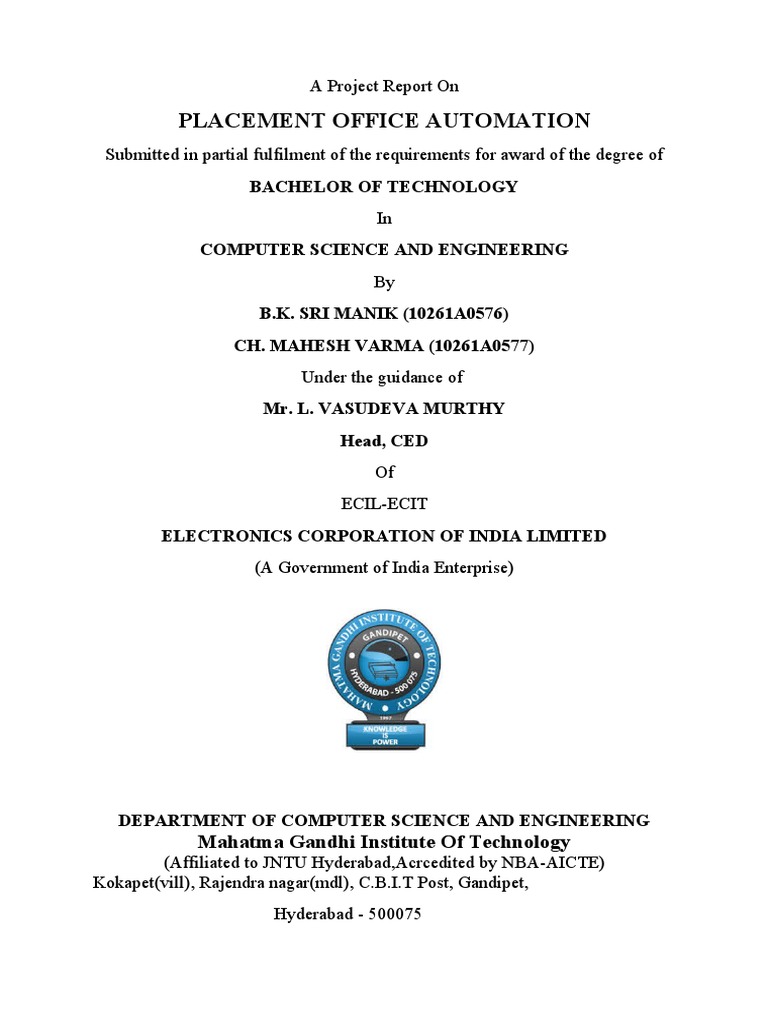 A Project Report On

PLACEMENT OFFICE AUTOMATION

Submitted in partial fulfilment of the requirements for award of the degree of

BACHELOR OF TECHNOLOGY

In

COMPUTER SCIENCE AND ENGINEERING

By

B.K. SRI MANIK (10261A0576)

CH. MAHESH VARMA (10261A0577)

Under the guidance of

Mr. L. VASUDEVA MURTHY

Head, CED

Of

ECIL-ECIT

ELECTRONICS CORPORATION OF INDIA LIMITED

(A Government of India Enterprise)

MAHATMA GANDHI INSTITUTE OF TECHNOLOGY
GANDIPET
HYDERABAD - 500 075
1997
KNOWLEDGE IS POWER

DEPARTMENT OF COMPUTER SCIENCE AND ENGINEERING

Mahatma Gandhi Institute Of Technology

(Affiliated to JNTU Hyderabad,Acrcedited by NBA-AICTE)

Kokapet(vill), Rajendra nagar(mdl), C.B.I.T Post, Gandipet,

Hyderabad - 500075